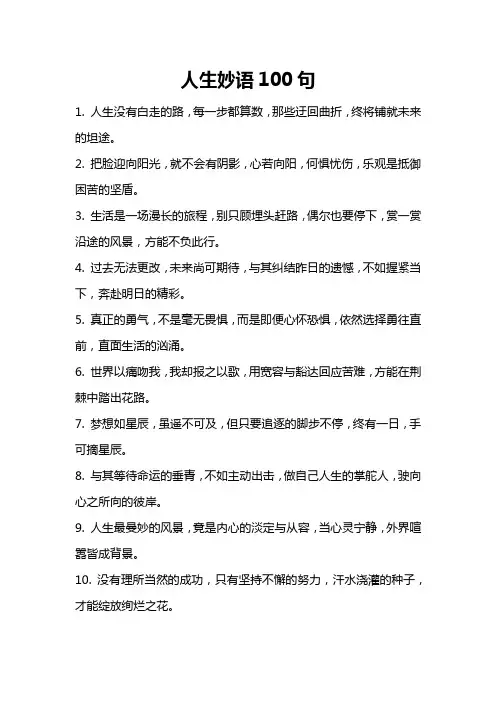 人生妙语 100 句

1. 人生没有白走的路，每一步都算数，那些迂回曲折，终将铺就未来的坦途。

2. 把脸迎向阳光，就不会有阴影，心若向阳，何惧忧伤，乐观是抵御困苦的坚盾。

3. 生活是一场漫长的旅程，别只顾埋头赶路，偶尔也要停下，赏一赏沿途的风景，方能不负此行。

4. 过去无法更改，未来尚可期待，与其纠结昨日的遗憾，不如握紧当下，奔赴明日的精彩。

5. 真正的勇气，不是毫无畏惧，而是即便心怀恐惧，依然选择勇往直前，直面生活的汹涌。

6. 世界以痛吻我，我却报之以歌，用宽容与豁达回应苦难，方能在荆棘中踏出花路。

7. 梦想如星辰，虽遥不可及，但只要追逐的脚步不停，终有一日，手可摘星辰。

8. 与其等待命运的垂青，不如主动出击，做自己人生的掌舵人，驶向心之所向的彼岸。

9. 人生最曼妙的风景，竟是内心的淡定与从容，当心灵宁静，外界喧嚣皆成背景。

10. 没有理所当然的成功，只有坚持不懈的努力，汗水浇灌的种子，才能绽放绚烂之花。